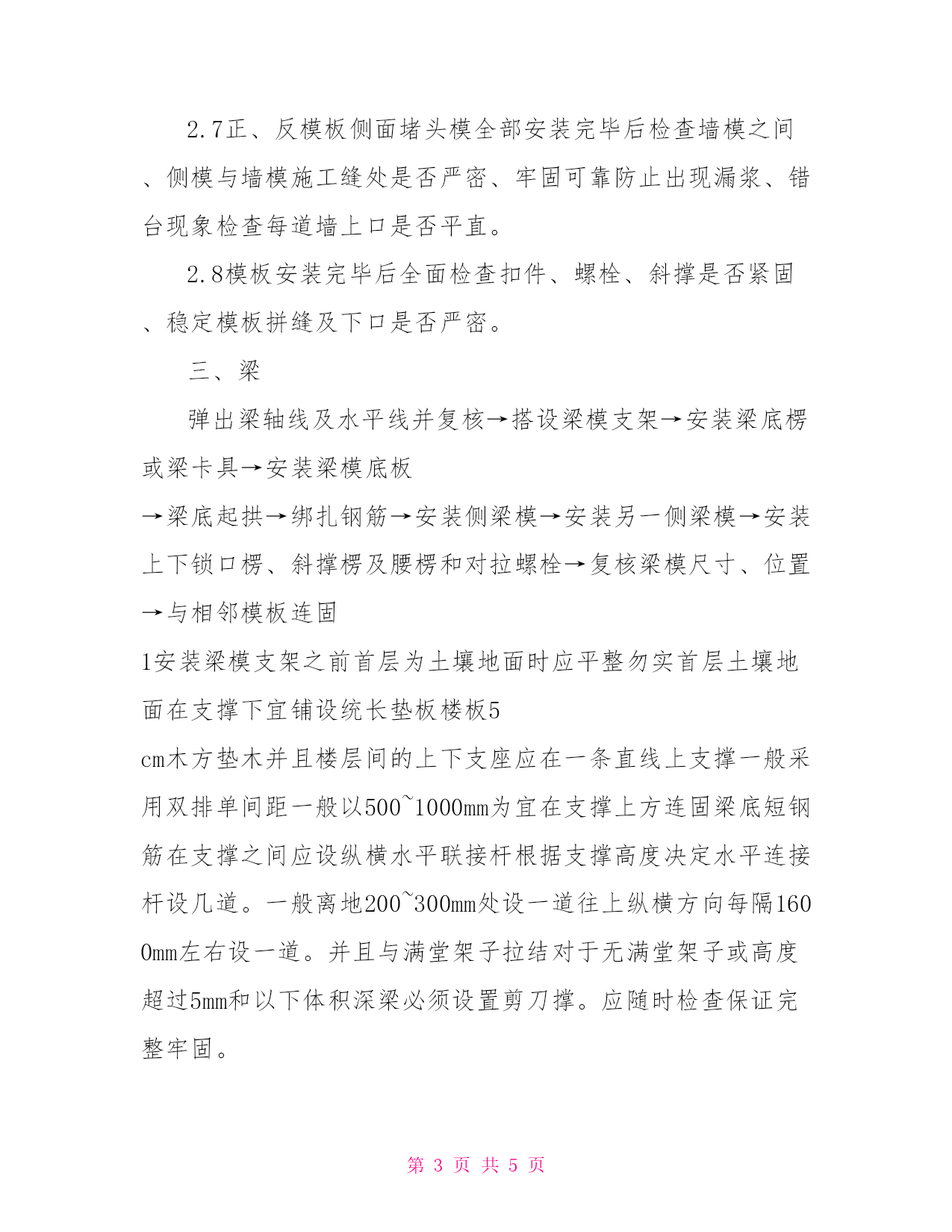 2.7正、反模板侧面堵头模全部安装完毕后检查墙模之间、侧模与墙模施工缝处是否严密、牢固可靠防止出现漏浆、错台现象检查每道墙上口是否平直。

2.8模板安装完毕后全面检查扣件、螺栓、斜撑是否紧固、稳定模板拼缝及下口是否严密。

三、梁

弹出梁轴线及水平线并复核→搭设梁模支架→安装梁底楞或梁卡具→安装梁模底板
→梁底起拱→绑扎钢筋→安装侧梁模→安装另一侧梁模→安装上下锁口楞、斜撑楞及腰楞和对拉螺栓→复核梁模尺寸、位置→与相邻模板连固
1安装梁模支架之前首层为土壤地面时应平整夯实首层土壤地面在支撑下宜铺设统长垫板楼板5
cm木方垫木并且楼层间的上下支座应在一条直线上支撑一般采用双排单间距一般以500~1000mm为宜在支撑上方连固梁底短钢筋在支撑之间应设纵横水平联接杆根据支撑高度决定水平连接杆设几道。一般离地200~300mm处设一道往上纵横方向每隔1600mm左右设一道。并且与满堂架子拉结对于无满堂架子或高度超过5mm和以下体积深梁必须设置剪刀撑。应随时检查保证完整牢固。

第 3 页 共 5 页